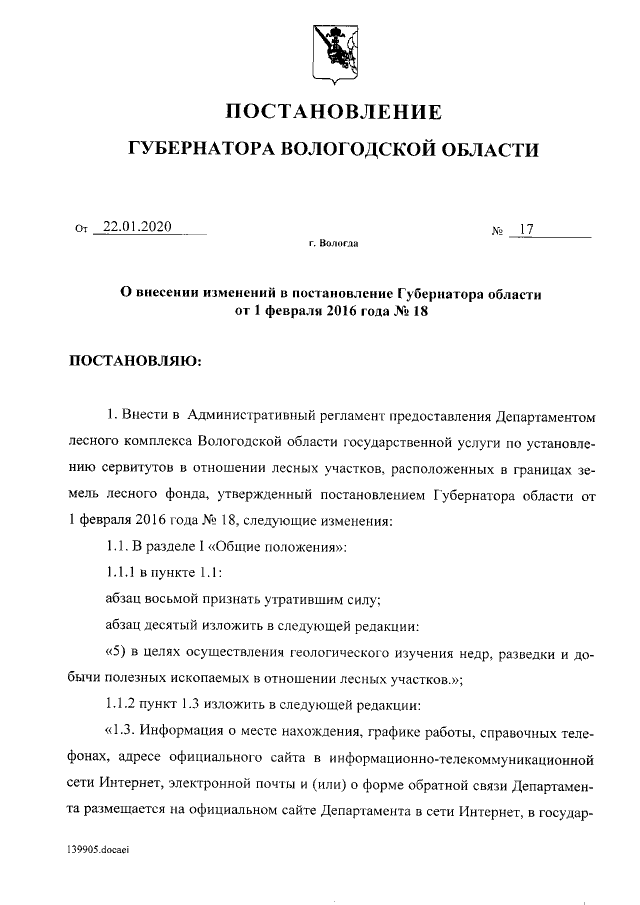 ПОСТАНОВЛЕНИЕ

ГУБЕРНАТОРА ВОЛОГОДСКОЙ ОБЛАСТИ

От 22.01.2020 № 17

г. Вологда

О внесении изменений в постановление Губернатора области от 1 февраля 2016 года № 18

ПОСТАНОВЛЯЮ:

1. Внести в Административный регламент предоставления Департаментом лесного комплекса Вологодской области государственной услуги по установлению сервитутов в отношении лесных участков, расположенных в границах земель лесного фонда, утвержденный постановлением Губернатора области от 1 февраля 2016 года № 18, следующие изменения:

1.1. В разделе I «Общие положения»:

1.1.1 в пункте 1.1:

абзац восьмой признать утратившим силу;

абзац десятый изложить в следующей редакции:

«5) в целях осуществления геологического изучения недр, разведки и добычи полезных ископаемых в отношении лесных участков.»;

1.1.2 пункт 1.3 изложить в следующей редакции:

«1.3. Информация о месте нахождения, графике работы, справочных телефонах, адресе официального сайта в информационно-телекоммуникационной сети Интернет, электронной почты и (или) о форме обратной связи Департамента размещается на официальном сайте Департамента в сети Интернет, в государ-

139905.docaei